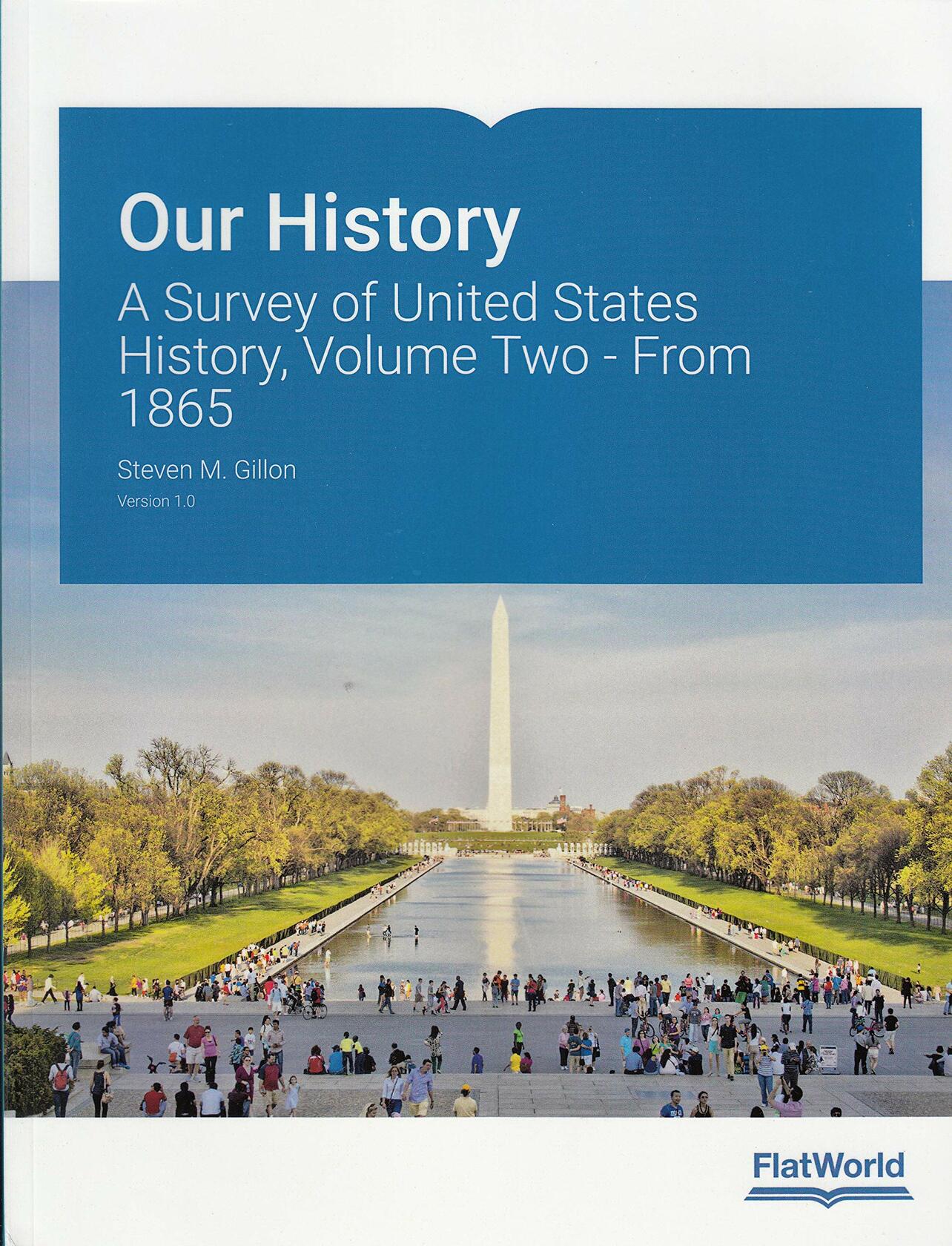 Our History

A Survey of United States History, Volume Two - From 1865

Steven M. Gillon

Version 1.0

FlatWorld